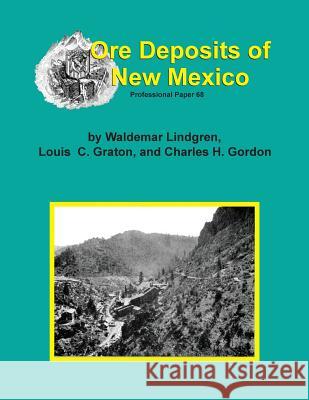 Ore Deposits of New Mexico

Professional Paper 68

by Waldemar Lindgren, Louis C. Graton, and Charles H. Gordon

Kraina Książek